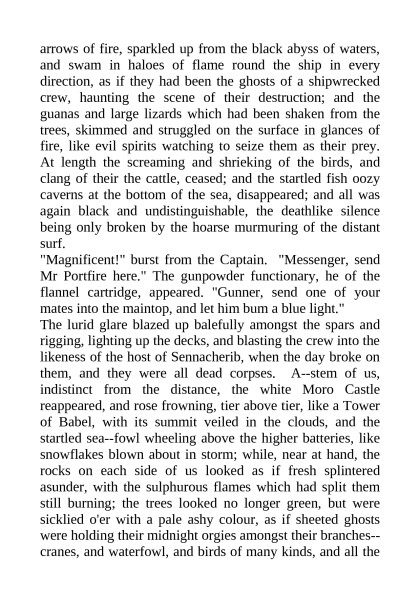 arrows of fire, sparkled up from the black abyss of waters, and swam in haloes of flame round the ship in every direction, as if they had been the ghosts of a shipwrecked crew, haunting the scene of their destruction; and the guanas and large lizards which had been shaken from the trees, skimmed and struggled on the surface in glances of fire, like evil spirits watching to seize them as their prey. At length the screaming and shrieking of the birds, and clang of their the cattle, ceased; and the startled fish oozy caverns at the bottom of the sea, disappeared; and all was again black and undistinguishable, the deathlike silence being only broken by the hoarse murmuring of the distant surf.
"Magnificent!" burst from the Captain. "Messenger, send Mr Portfire here." The gunpowder functionary, he of the flannel cartridge, appeared. "Gunner, send one of your mates into the maintop, and let him bum a blue light."
The lurid glare blazed up balefully amongst the spars and rigging, lighting up the decks, and blasting the crew into the likeness of the host of Sennacherib, when the day broke on them, and they were all dead corpses. A--stem of us, indistinct from the distance, the white Moro Castle reappeared, and rose frowning, tier above tier, like a Tower of Babel, with its summit veiled in the clouds, and the startled sea--fowl wheeling above the higher batteries, like snowflakes blown about in storm; while, near at hand, the rocks on each side of us looked as if fresh splintered asunder, with the sulphurous flames which had split them still burning; the trees looked no longer green, but were sicklied o'er with a pale ashy colour, as if sheeted ghosts were holding their midnight orgies amongst their branches--cranes, and waterfowl, and birds of many kinds, and all the